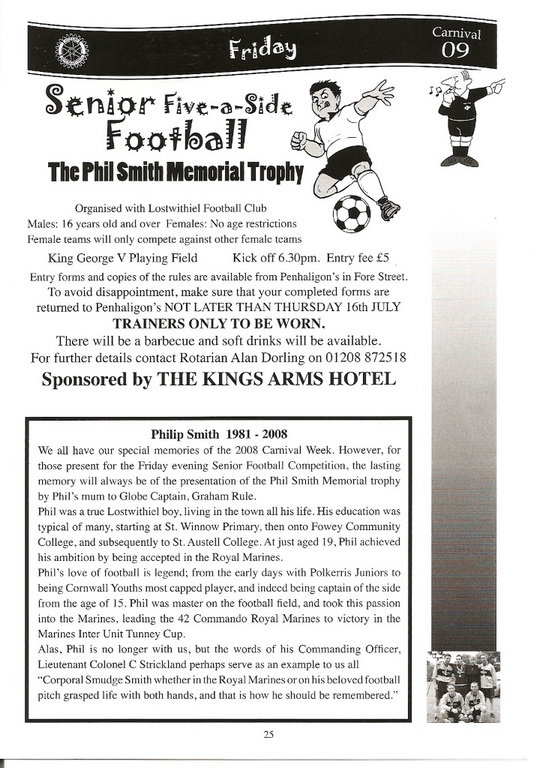 Friday

Carnival 09

Senior Five-a-Side Football

The Phil Smith Memorial Trophy

Organised with Lostwithiel Football Club
Males: 16 years old and over Females: No age restrictions
Female teams will only compete against other female teams

King George V Playing Field Kick off 6.30pm. Entry fee £5

Entry forms and copies of the rules are available from Penhaligon's in Fore Street. To avoid disappointment, make sure that your completed forms are returned to Penhaligon's NOT LATER THAN THURSDAY 16th JULY

TRAINERS ONLY TO BE WORN.

There will be a barbecue and soft drinks will be available.
For further details contact Rotarian Alan Dorling on 01208 872518

Sponsored by THE KINGS ARMS HOTEL

Philip Smith 1981 - 2008

We all have our special memories of the 2008 Carnival Week. However, for those present for the Friday evening Senior Football Competition, the lasting memory will always be of the presentation of the Phil Smith Memorial trophy by Phil's mum to Globe Captain, Graham Rule.
Phil was a true Lostwithiel boy, living in the town all his life. His education was typical of many, starting at St. Winnow Primary, then onto Fowey Community College, and subsequently to St. Austell College. At just aged 19, Phil achieved his ambition by being accepted in the Royal Marines.
Phil's love of football is legend; from the early days with Polkerris Juniors to being Cornwall Youths most capped player, and indeed being captain of the side from the age of 15. Phil was master on the football field, and took this passion into the Marines, leading the 42 Commando Royal Marines to victory in the Marines Inter Unit Tunney Cup.
Alas, Phil is no longer with us, but the words of his Commanding Officer, Lieutenant Colonel C Strickland perhaps serve as an example to us all "Corporal Smudge Smith whether in the Royal Marines or on his beloved football pitch grasped life with both hands, and that is how he should be remembered."

25